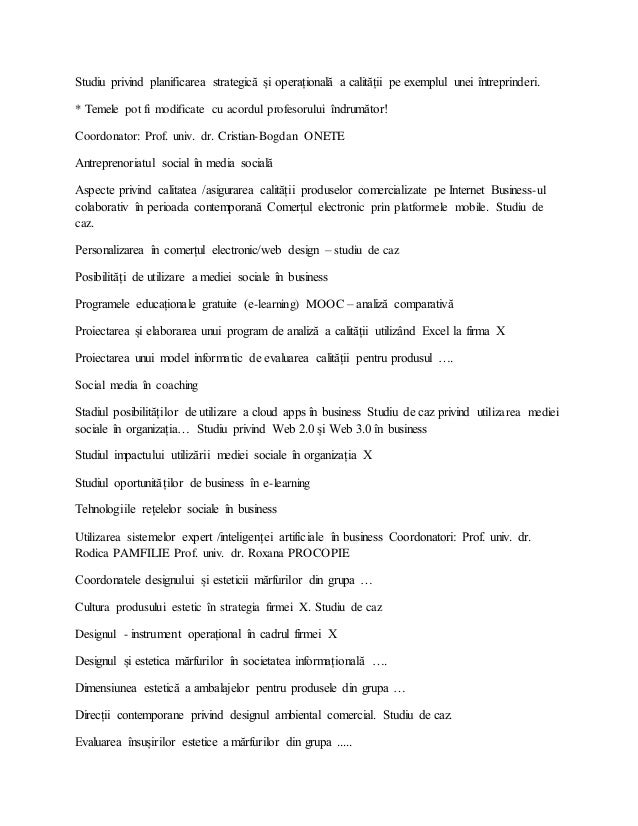 Studiu privind planificarea strategică și operațională a calității pe exemplul unei întreprinderi.

* Temele pot fi modificate cu acordul profesorului îndrumător!

Coordonator: Prof. univ. dr. Cristian-Bogdan ONETE

Antreprenoriatul social în media socială

Aspecte privind calitatea /asigurarea calității produselor comercializate pe Internet Business-ul colaborativ în perioada contemporană Comerțul electronic prin platformele mobile. Studiu de caz.

Personalizarea în comerțul electronic/web design – studiu de caz

Posibilități de utilizare a mediei sociale în business

Programele educaționale gratuite (e-learning) MOOC – analiză comparativă

Proiectarea și elaborarea unui program de analiză a calității utilizând Excel la firma X

Proiectarea unui model informatic de evaluarea calității pentru produsul ….

Social media în coaching

Stadiul posibilităților de utilizare a cloud apps în business Studiu de caz privind utilizarea mediei sociale în organizația… Studiu privind Web 2.0 și Web 3.0 în business

Studiul impactului utilizării mediei sociale în organizația X

Studiul oportunităților de business în e-learning

Tehnologiile rețelelor sociale în business

Utilizarea sistemelor expert /inteligenței artificiale în business Coordonatori: Prof. univ. dr. Rodica PAMFILIE Prof. univ. dr. Roxana PROCOPIE

Coordonatele designului și esteticii mărfurilor din grupa …

Cultura produsului estetic în strategia firmei X. Studiu de caz

Designul - instrument operațional în cadrul firmei X

Designul și estetica mărfurilor în societatea informațională ….

Dimensiunea estetică a ambalajelor pentru produsele din grupa …

Direcții contemporane privind designul ambiental comercial. Studiu de caz.

Evaluarea însușirilor estetice a mărfurilor din grupa .....